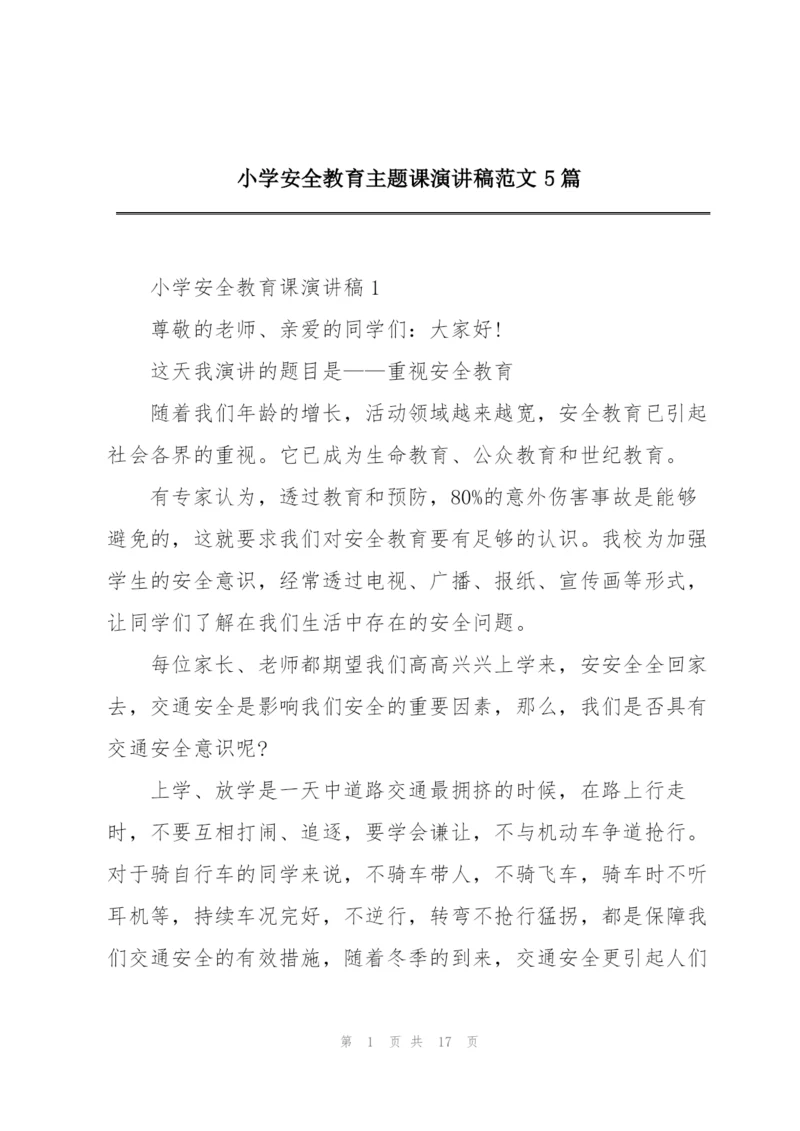 小学安全教育主题课演讲稿范文 5 篇

小学安全教育课演讲稿 1

尊敬的老师、亲爱的同学们：大家好！

这天我演讲的题目是——重视安全教育

随着我们年龄的增长，活动领域越来越宽，安全教育已引起社会各界的重视。它已成为生命教育、公众教育和世纪教育。

有专家认为，透过教育和预防，80%的意外伤害事故是能够避免的，这就要求我们对安全教育要有足够的认识。我校为加强学生的安全意识，经常透过电视、广播、报纸、宣传画等形式，让同学们了解在我们生活中存在的安全问题。

每位家长、老师都期望我们高高兴兴上学来，安安全全回家去，交通安全是影响我们安全的重要因素，那么，我们是否具有交通安全意识呢？

上学、放学是一天中道路交通最拥挤的时候，在路上行走时，不要互相打闹、追逐，要学会谦让，不与机动车争道抢行。对于骑自行车的同学来说，不骑车带人，不骑飞车，骑车时不听耳机等，持续车况完好，不逆行，转弯不抢行猛拐，都是保障我们交通安全的有效措施，随着冬季的到来，交通安全更引起人们

第 1 页 共 17 页